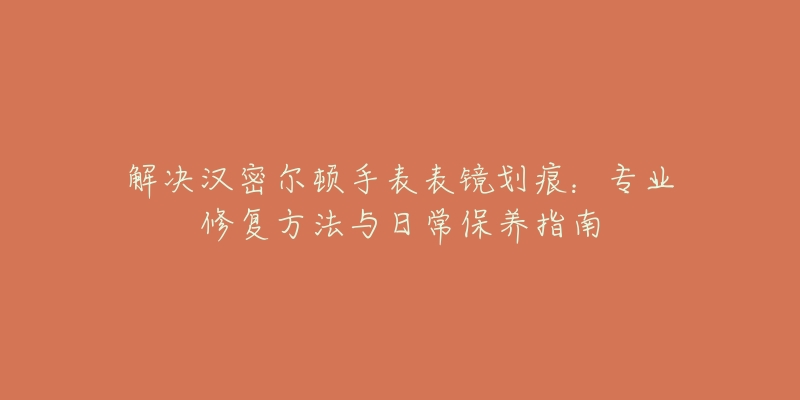 解决汉密尔顿手表表镜划痕：专业修复方法与日常保养指南